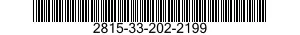 2815-33-202-2199